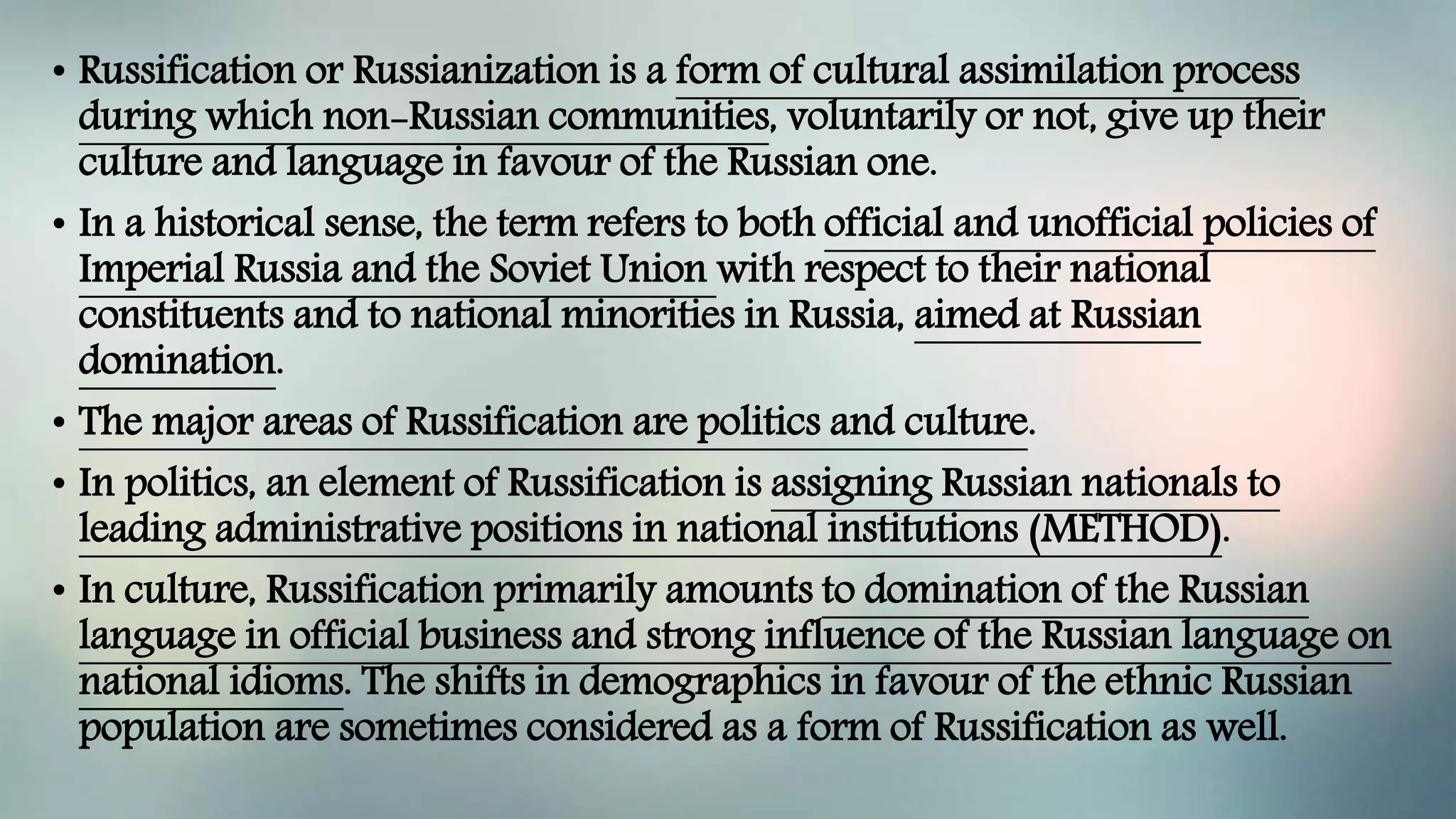 • Russification or Russianization is a form of cultural assimilation process during which non-Russian communities, voluntarily or not, give up their culture and language in favour of the Russian one.

• In a historical sense, the term refers to both official and unofficial policies of Imperial Russia and the Soviet Union with respect to their national constituents and to national minorities in Russia, aimed at Russian domination.

• The major areas of Russification are politics and culture.

• In politics, an element of Russification is assigning Russian nationals to leading administrative positions in national institutions (METHOD).

• In culture, Russification primarily amounts to domination of the Russian language in official business and strong influence of the Russian language on national idioms. The shifts in demographics in favour of the ethnic Russian population are sometimes considered as a form of Russification as well.